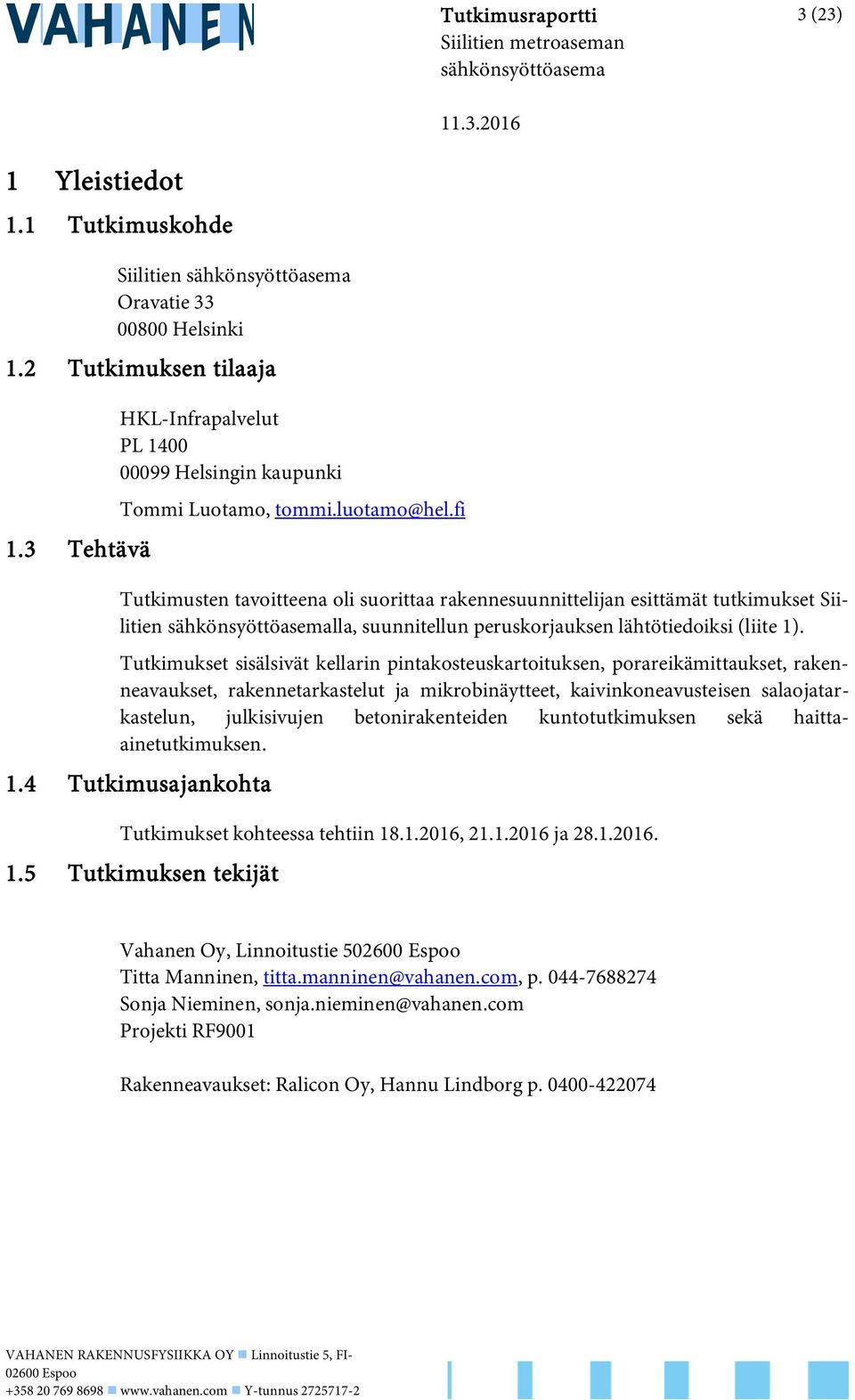 VAHANEN

Tutkimusraportti
Siilitien metroaseman sähkönsyöttöasema

3 (23)

11.3.2016

1 Yleistiedot

1.1 Tutkimuskohde

Siilitien sähkönsyöttöasema
Oravatie 33
00800 Helsinki

1.2 Tutkimuksen tilaaja

HKL-Infrapalvelut
PL 1400
00099 Helsingin kaupunki

Tommi Luotamo, tommi.luotamo@hel.fi

1.3 Tehtävä

Tutkimusten tavoitteena oli suorittaa rakennesuunnittelijan esittämät tutkimukset Siilitien sähkönsyöttöasemalla, suunnitellun peruskorjauksen lähtötiedoiksi (liite 1).

Tutkimukset sisälsivät kellarin pintakosteuskartoituksen, porareikämittaukset, rakenneavaukset, rakennetarkastelut ja mikrobinäytteet, kaivinkoneavusteisen salaojatarkastelun, julkisivujen betonirakenteiden kuntotutkimuksen sekä haitta-ainetutkimuksen.

1.4 Tutkimusajankohta

Tutkimukset kohteessa tehtiin 18.1.2016, 21.1.2016 ja 28.1.2016.

1.5 Tutkimuksen tekijät

Vahanen Oy, Linnoitustie 502600 Espoo
Titta Manninen, titta.manninen@vahanen.com, p. 044-7688274
Sonja Nieminen, sonja.nieminen@vahanen.com
Projekti RF9001

Rakenneavaukset: Ralicon Oy, Hannu Lindborg p. 0400-422074

VAHANEN RAKENNUSFYSIIKKA OY Linnoitustie 5, FI-02600 Espoo
+358 20 769 8698 www.vahanen.com Y-tunnus 2725717-2